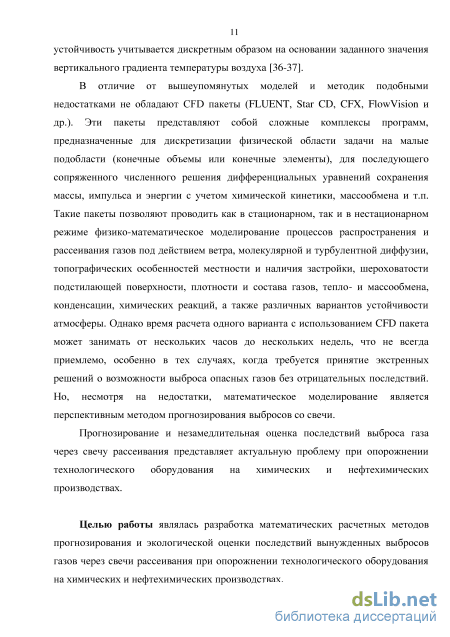 11

устойчивость учитывается дискретным образом на основании заданного значения вертикального градиента температуры воздуха [36-37].

В отличие от вышеупомянутых моделей и методик подобными недостатками не обладают CFD пакеты (FLUENT, Star CD, CFX, FlowVision и др.). Эти пакеты представляют собой сложные комплексы программ, предназначенные для дискретизации физической области задачи на малые подобласти (конечные объемы или конечные элементы), для последующего сопряженного численного решения дифференциальных уравнений сохранения массы, импульса и энергии с учетом химической кинетики, массообмена и т.п. Такие пакеты позволяют проводить как в стационарном, так и в нестационарном режиме физико-математическое моделирование процессов распространения и рассеивания газов под действием ветра, молекулярной и турбулентной диффузии, топографических особенностей местности и наличия застройки, шероховатости подстилающей поверхности, плотности и состава газов, тепло- и массообмена, конденсации, химических реакций, а также различных вариантов устойчивости атмосферы. Однако время расчета одного варианта с использованием CFD пакета может занимать от нескольких часов до нескольких недель, что не всегда приемлемо, особенно в тех случаях, когда требуется принятие экстренных решений о возможности выброса опасных газов без отрицательных последствий. Но, несмотря на недостатки, математическое моделирование является перспективным методом прогнозирования выбросов со свечи.

Прогнозирование и незамедлительная оценка последствий выброса газа через свечу рассеивания представляет актуальную проблему при опорожнении технологического оборудования на химических и нефтехимических производствах.

Целью работы являлась разработка математических расчетных методов прогнозирования и экологической оценки последствий вынужденных выбросов газов через свечи рассеивания при опорожнении технологического оборудования на химических и нефтехимических производствах.

dsLib.net
библиотека диссертаций